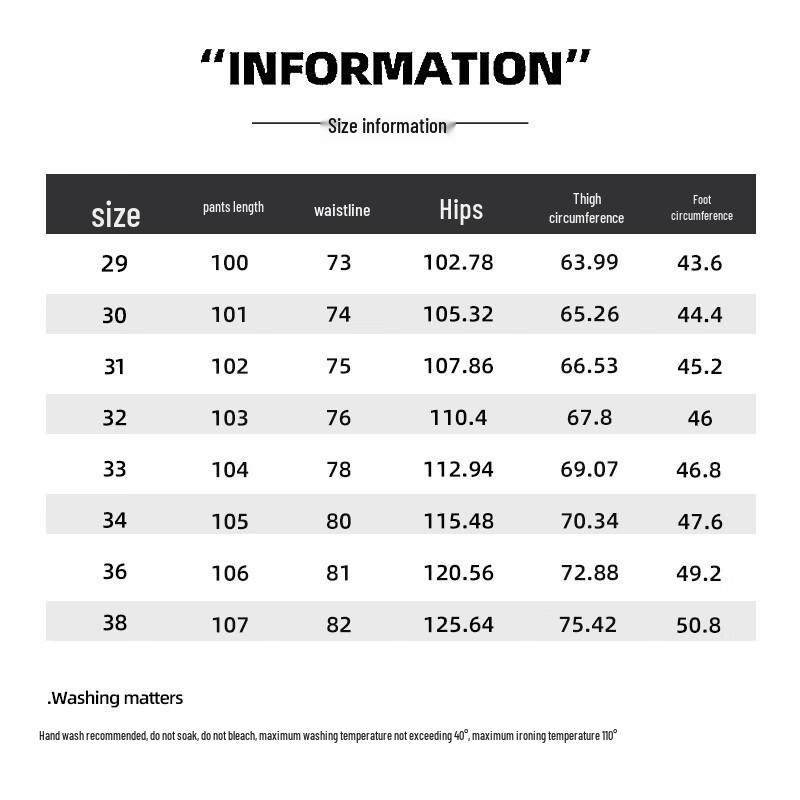 "INFORMATION"

Size information

| size | pants length | waistline | Hips | Thigh circumference | Foot circumference |
|---|---|---|---|---|---|
| 29 | 100 | 73 | 102.78 | 63.99 | 43.6 |
| 30 | 101 | 74 | 105.32 | 65.26 | 44.4 |
| 31 | 102 | 75 | 107.86 | 66.53 | 45.2 |
| 32 | 103 | 76 | 110.4 | 67.8 | 46 |
| 33 | 104 | 78 | 112.94 | 69.07 | 46.8 |
| 34 | 105 | 80 | 115.48 | 70.34 | 47.6 |
| 36 | 106 | 81 | 120.56 | 72.88 | 49.2 |
| 38 | 107 | 82 | 125.64 | 75.42 | 50.8 |

.Washing matters

Hand wash recommended, do not soak, do not bleach, maximum washing temperature not exceeding 40°, maximum ironing temperature 110°